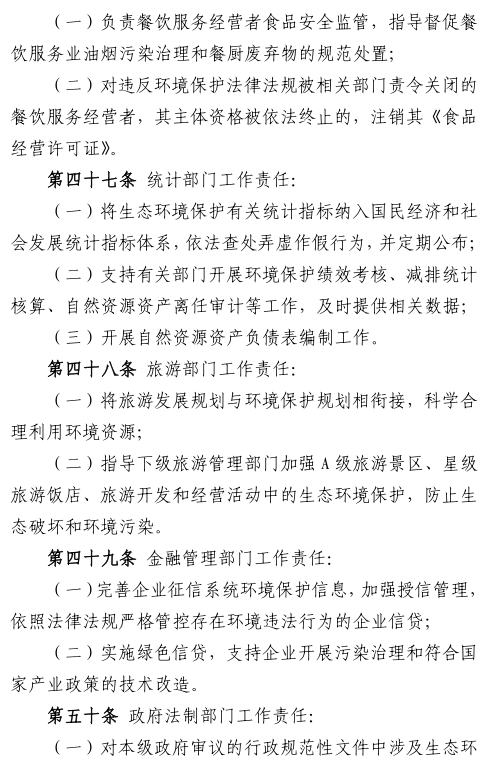 （一）负责餐饮服务经营者食品安全监管，指导督促餐饮服务业油烟污染治理和餐厨废弃物的规范处置；

（二）对违反环境保护法律法规被相关部门责令关闭的餐饮服务经营者，其主体资格被依法终止的，注销其《食品经营许可证》。

第四十七条 统计部门工作责任：

（一）将生态环境保护有关统计指标纳入国民经济和社会发展统计指标体系，依法查处弄虚作假行为，并定期公布；

（二）支持有关部门开展环境保护绩效考核、减排统计核算、自然资源资产离任审计等工作，及时提供相关数据；

（三）开展自然资源资产负债表编制工作。

第四十八条 旅游部门工作责任：

（一）将旅游发展规划与环境保护规划相衔接，科学合理利用环境资源；

（二）指导下级旅游管理部门加强A级旅游景区、星级旅游饭店、旅游开发和经营活动中的生态环境保护，防止生态破坏和环境污染。

第四十九条 金融管理部门工作责任：

（一）完善企业征信系统环境保护信息，加强授信管理，依照法律法规严格管控存在环境违法行为的企业信贷；

（二）实施绿色信贷，支持企业开展污染治理和符合国家产业政策的技术改造。

第五十条 政府法制部门工作责任：

（一）对本级政府审议的行政规范性文件中涉及生态环